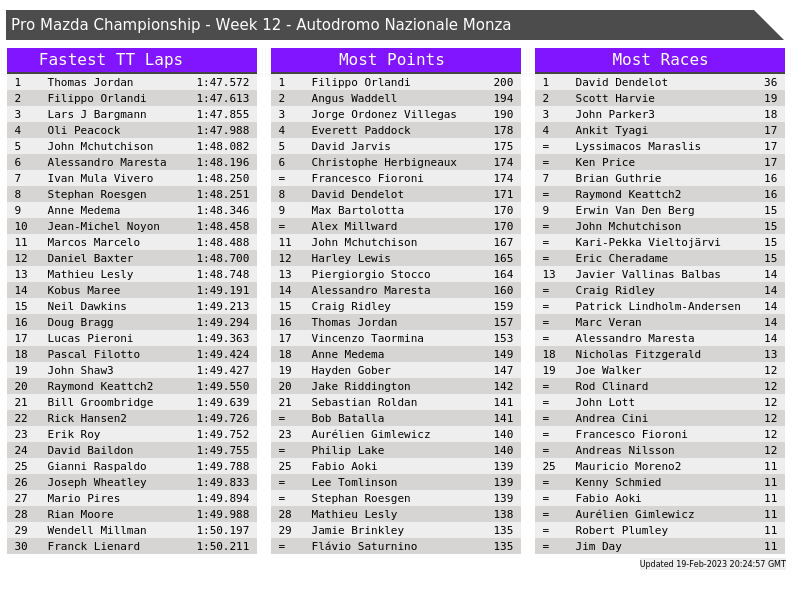 Pro Mazda Championship - Week 12 - Autodromo Nazionale Monza

Fastest TT Laps

| 1 | Thomas Jordan | 1:47.572 |
|---|---|---|
| 2 | Filippo Orlandi | 1:47.613 |
| 3 | Lars J Bargmann | 1:47.855 |
| 4 | Oli Peacock | 1:47.988 |
| 5 | John Mchutchison | 1:48.082 |
| 6 | Alessandro Maresta | 1:48.196 |
| 7 | Ivan Mula Vivero | 1:48.250 |
| 8 | Stephan Roesgen | 1:48.251 |
| 9 | Anne Medema | 1:48.346 |
| 10 | Jean-Michel Noyon | 1:48.458 |
| 11 | Marcos Marcelo | 1:48.488 |
| 12 | Daniel Baxter | 1:48.700 |
| 13 | Mathieu Lesly | 1:48.748 |
| 14 | Kobus Maree | 1:49.191 |
| 15 | Neil Dawkins | 1:49.213 |
| 16 | Doug Bragg | 1:49.294 |
| 17 | Lucas Pieroni | 1:49.363 |
| 18 | Pascal Filotto | 1:49.424 |
| 19 | John Shaw3 | 1:49.427 |
| 20 | Raymond Keattch2 | 1:49.550 |
| 21 | Bill Groombridge | 1:49.639 |
| 22 | Rick Hansen2 | 1:49.726 |
| 23 | Erik Roy | 1:49.752 |
| 24 | David Baildon | 1:49.755 |
| 25 | Gianni Raspaldo | 1:49.788 |
| 26 | Joseph Wheatley | 1:49.833 |
| 27 | Mario Pires | 1:49.894 |
| 28 | Rian Moore | 1:49.988 |
| 29 | Wendell Millman | 1:50.197 |
| 30 | Franck Lienard | 1:50.211 |

Most Points

| 1 | Filippo Orlandi | 200 |
|---|---|---|
| 2 | Angus Waddell | 194 |
| 3 | Jorge Ordonez Villegas | 190 |
| 4 | Everett Paddock | 178 |
| 5 | David Jarvis | 175 |
| 6 | Christophe Herbigneaux | 174 |
| = | Francesco Fioroni | 174 |
| 8 | David Dendelot | 171 |
| 9 | Max Bartolotta | 170 |
| = | Alex Millward | 170 |
| 11 | John Mchutchison | 167 |
| 12 | Harley Lewis | 165 |
| 13 | Piergiorgio Stocco | 164 |
| 14 | Alessandro Maresta | 160 |
| 15 | Craig Ridley | 159 |
| 16 | Thomas Jordan | 157 |
| 17 | Vincenzo Taormina | 153 |
| 18 | Anne Medema | 149 |
| 19 | Hayden Gober | 147 |
| 20 | Jake Riddington | 142 |
| 21 | Sebastian Roldan | 141 |
| = | Bob Batalla | 141 |
| 23 | Aurélien Gimlewicz | 140 |
| = | Philip Lake | 140 |
| 25 | Fabio Aoki | 139 |
| = | Lee Tomlinson | 139 |
| = | Stephan Roesgen | 139 |
| 28 | Mathieu Lesly | 138 |
| 29 | Jamie Brinkley | 135 |
| = | Flávio Saturnino | 135 |

Most Races

| 1 | David Dendelot | 36 |
|---|---|---|
| 2 | Scott Harvie | 19 |
| 3 | John Parker3 | 18 |
| 4 | Ankit Tyagi | 17 |
| = | Lyssimacos Maraslis | 17 |
| = | Ken Price | 17 |
| 7 | Brian Guthrie | 16 |
| = | Raymond Keattch2 | 16 |
| 9 | Erwin Van Den Berg | 15 |
| = | John Mchutchison | 15 |
| = | Kari-Pekka Vieltojärvi | 15 |
| = | Eric Cheradame | 15 |
| 13 | Javier Vallinas Balbas | 14 |
| = | Craig Ridley | 14 |
| = | Patrick Lindholm-Andersen | 14 |
| = | Marc Veran | 14 |
| = | Alessandro Maresta | 14 |
| 18 | Nicholas Fitzgerald | 13 |
| 19 | Joe Walker | 12 |
| = | Rod Clinard | 12 |
| = | John Lott | 12 |
| = | Andrea Cini | 12 |
| = | Francesco Fioroni | 12 |
| = | Andreas Nilsson | 12 |
| 25 | Mauricio Moreno2 | 11 |
| = | Kenny Schmied | 11 |
| = | Fabio Aoki | 11 |
| = | Aurélien Gimlewicz | 11 |
| = | Robert Plumley | 11 |
| = | Jim Day | 11 |

Updated 19-Feb-2023 20:24:57 GMT